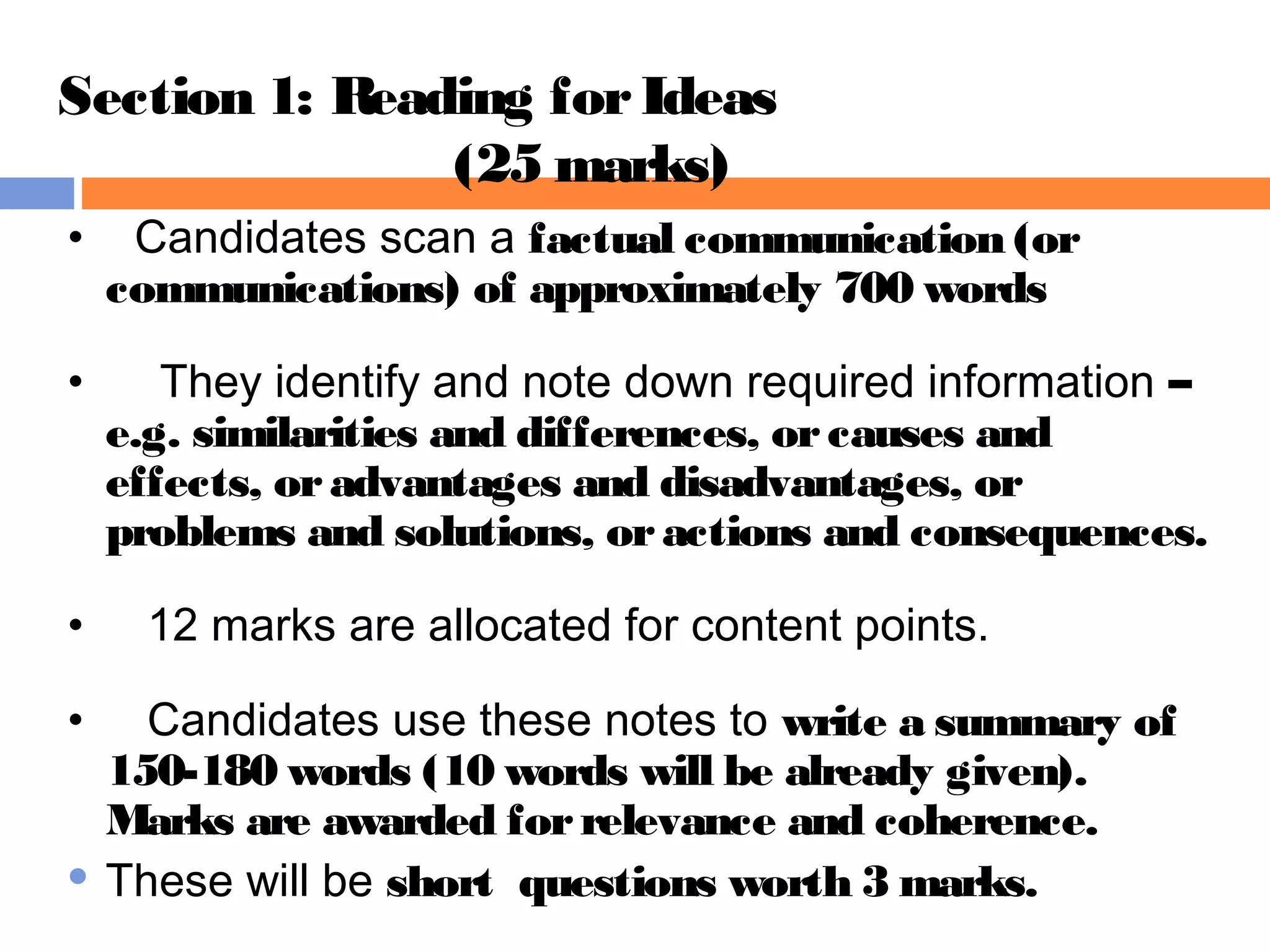 Section 1: Reading for Ideas
(25 marks)

• Candidates scan a factual communication (or communications) of approximately 700 words

• They identify and note down required information – e.g. similarities and differences, or causes and effects, or advantages and disadvantages, or problems and solutions, or actions and consequences.

• 12 marks are allocated for content points.

• Candidates use these notes to write a summary of 150-180 words (10 words will be already given). Marks are awarded for relevance and coherence.

• These will be short questions worth 3 marks.